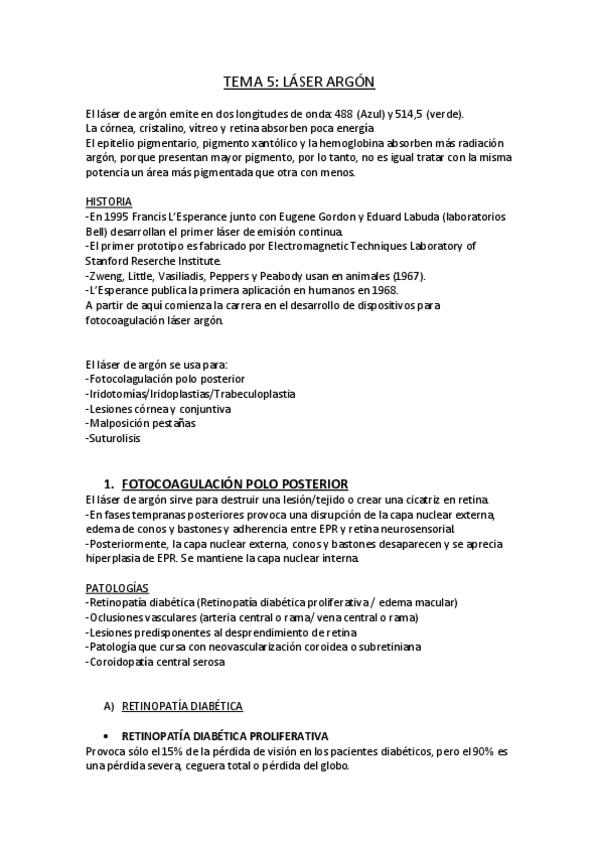 TEMA 5: LÁSER ARGÓN

El láser de argón emite en dos longitudes de onda: 488 (Azul) y 514,5 (verde).
La córnea, cristalino, vítreo y retina absorben poca energía
El epitelio pigmentario, pigmento xantólico y la hemoglobina absorben más radiación argón, porque presentan mayor pigmento, por lo tanto, no es igual tratar con la misma potencia un área más pigmentada que otra con menos.

HISTORIA
-En 1995 Francis L'Esperance junto con Eugene Gordon y Eduard Labuda (laboratorios Bell) desarrollan el primer láser de emisión continua.
-El primer prototipo es fabricado por Electromagnetic Techniques Laboratory of Stanford Reserche Institute.
-Zweng, Little, Vasiliadis, Peppers y Peabody usan en animales (1967).
-L'Esperance publica la primera aplicación en humanos en 1968.
A partir de aquí comienza la carrera en el desarrollo de dispositivos para fotocoagulación láser argón.

El láser de argón se usa para:
-Fotocolagulación polo posterior
-Iridotomías/Iridoplastias/Trabeculoplastía
-Lesiones córnea y conjuntiva
-Malposición pestañas
-Suturolisis

1. FOTOCOAGULACIÓN POLO POSTERIOR
El láser de argón sirve para destruir una lesión/tejido o crear una cicatriz en retina.
-En fases tempranas posteriores provoca una disrupción de la capa nuclear externa, edema de conos y bastones y adherencia entre EPR y retina neurosensorial.
-Posteriormente, la capa nuclear externa, conos y bastones desaparecen y se aprecia hiperplasia de EPR. Se mantiene la capa nuclear interna.

PATOLOGÍAS
-Retinopatía diabética (Retinopatía diabética proliferativa / edema macular)
-Oclusiones vasculares (arteria central o rama/ vena central o rama)
-Lesiones predisponentes al desprendimiento de retina
-Patología que cursa con neovascularización coroidea o subretiniana
-Coroidopatía central serosa

A) RETINOPATÍA DIABÉTICA

• RETINOPATÍA DIABÉTICA PROLIFERATIVA
Provoca sólo el 15% de la pérdida de visión en los pacientes diabéticos, pero el 90% es una pérdida severa, ceguera total o pérdida del globo.